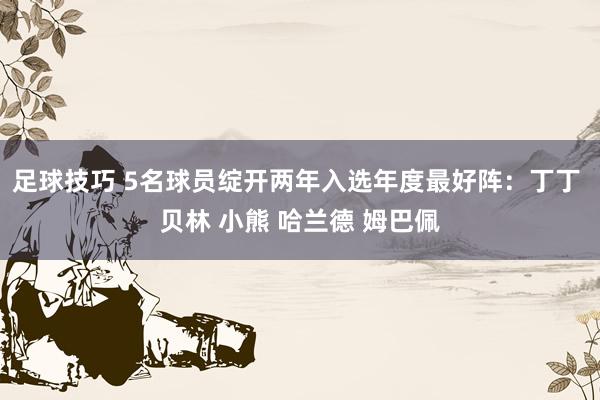 足球技巧 5名球员绽开两年入选年度最好阵：丁丁 贝林 小熊 哈兰德 姆巴佩